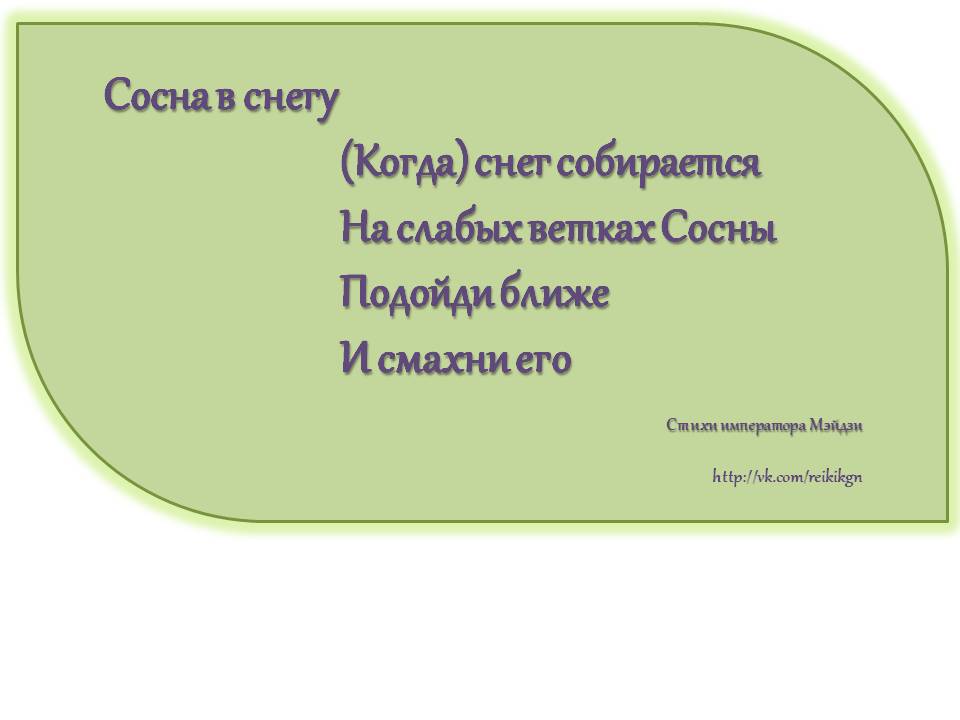 Сосна в снегу

(Когда) снег собирается
На слабых ветках Сосны
Подойди ближе
И смахни его

Стихи императора Мэйдзи

http://vk.com/reikikgn